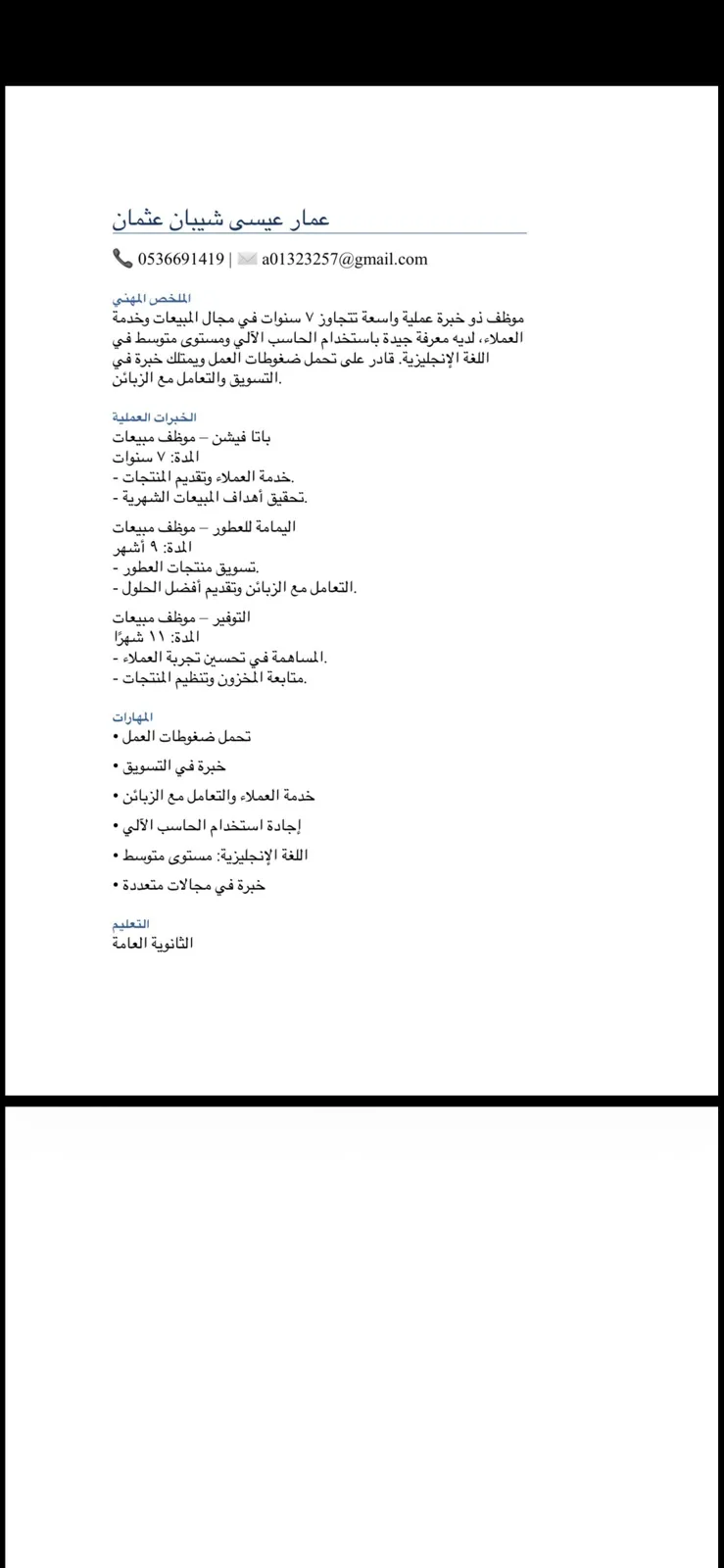 عمار عيسى شيبان عثمان

0536691419 | a01323257@gmail.com

الملخص المهني
موظف ذو خبرة عملية واسعة تتجاوز ٧ سنوات في مجال المبيعات وخدمة العملاء، لديه معرفة جيدة باستخدام الحاسب الآلي ومستوى متوسط في اللغة الإنجليزية. قادر على تحمل ضغوطات العمل ويمتلك خبرة في التسويق والتعامل مع الزبائن.

الخبرات العملية
باتا فيشن – موظف مبيعات
المدة: ٧ سنوات
- خدمة العملاء وتقديم المنتجات.
- تحقيق أهداف المبيعات الشهرية.

اليمامة للعطور – موظف مبيعات
المدة: ٩ أشهر
- تسويق منتجات العطور.
- التعامل مع الزبائن وتقديم أفضل الحلول.

التوفير – موظف مبيعات
المدة: ١١ شهرًا
- المساهمة في تحسين تجربة العملاء.
- متابعة المخزون وتنظيم المنتجات.

المهارات
• تحمل ضغوطات العمل
• خبرة في التسويق
• خدمة العملاء والتعامل مع الزبائن
• إجادة استخدام الحاسب الآلي
• اللغة الإنجليزية: مستوى متوسط
• خبرة في مجالات متعددة

التعليم
الثانوية العامة